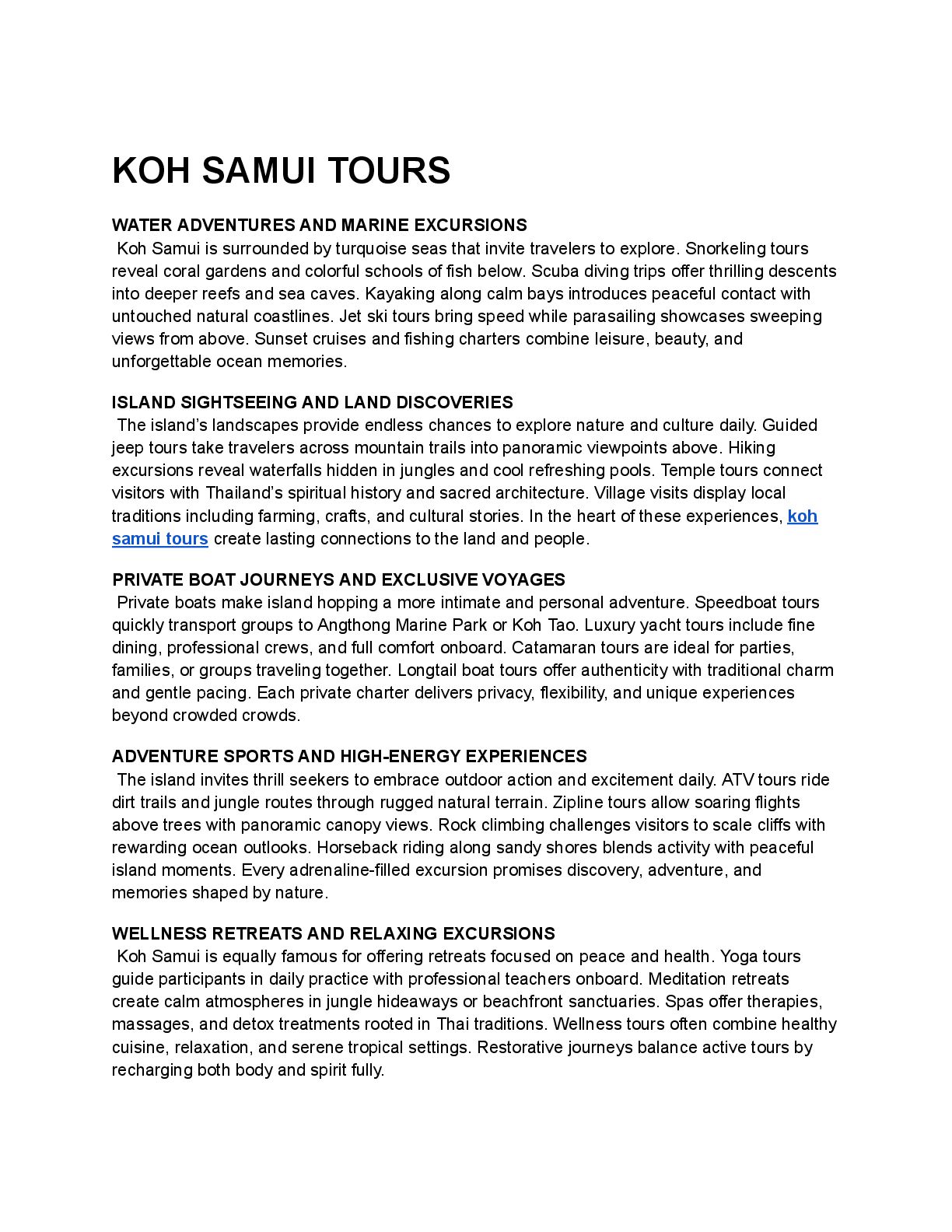 KOH SAMUI TOURS

WATER ADVENTURES AND MARINE EXCURSIONS
Koh Samui is surrounded by turquoise seas that invite travelers to explore. Snorkeling tours reveal coral gardens and colorful schools of fish below. Scuba diving trips offer thrilling descents into deeper reefs and sea caves. Kayaking along calm bays introduces peaceful contact with untouched natural coastlines. Jet ski tours bring speed while parasailing showcases sweeping views from above. Sunset cruises and fishing charters combine leisure, beauty, and unforgettable ocean memories.

ISLAND SIGHTSEEING AND LAND DISCOVERIES
The island's landscapes provide endless chances to explore nature and culture daily. Guided jeep tours take travelers across mountain trails into panoramic viewpoints above. Hiking excursions reveal waterfalls hidden in jungles and cool refreshing pools. Temple tours connect visitors with Thailand's spiritual history and sacred architecture. Village visits display local traditions including farming, crafts, and cultural stories. In the heart of these experiences, koh samui tours create lasting connections to the land and people.

PRIVATE BOAT JOURNEYS AND EXCLUSIVE VOYAGES
Private boats make island hopping a more intimate and personal adventure. Speedboat tours quickly transport groups to Angthong Marine Park or Koh Tao. Luxury yacht tours include fine dining, professional crews, and full comfort onboard. Catamaran tours are ideal for parties, families, or groups traveling together. Longtail boat tours offer authenticity with traditional charm and gentle pacing. Each private charter delivers privacy, flexibility, and unique experiences beyond crowded crowds.

ADVENTURE SPORTS AND HIGH-ENERGY EXPERIENCES
The island invites thrill seekers to embrace outdoor action and excitement daily. ATV tours ride dirt trails and jungle routes through rugged natural terrain. Zipline tours allow soaring flights above trees with panoramic canopy views. Rock climbing challenges visitors to scale cliffs with rewarding ocean outlooks. Horseback riding along sandy shores blends activity with peaceful island moments. Every adrenaline-filled excursion promises discovery, adventure, and memories shaped by nature.

WELLNESS RETREATS AND RELAXING EXCURSIONS
Koh Samui is equally famous for offering retreats focused on peace and health. Yoga tours guide participants in daily practice with professional teachers onboard. Meditation retreats create calm atmospheres in jungle hideaways or beachfront sanctuaries. Spas offer therapies, massages, and detox treatments rooted in Thai traditions. Wellness tours often combine healthy cuisine, relaxation, and serene tropical settings. Restorative journeys balance active tours by recharging both body and spirit fully.